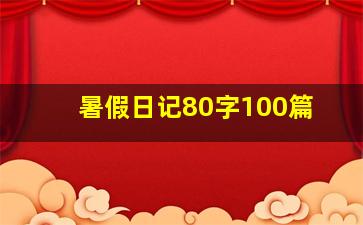 暑假日记80字100篇